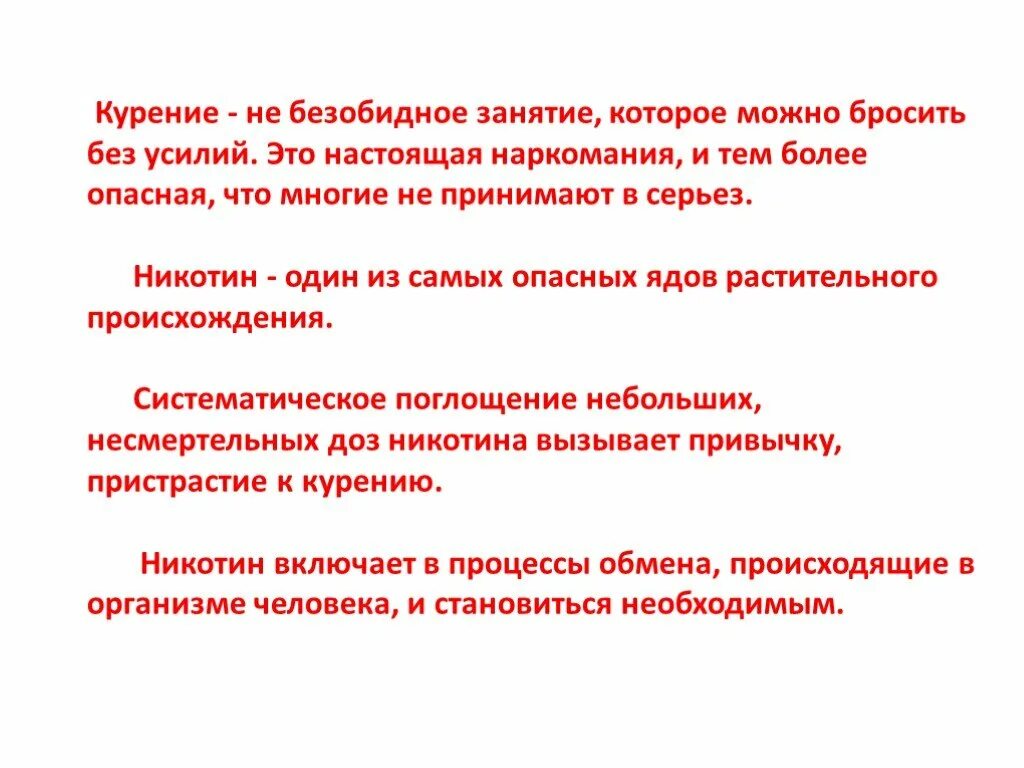 Курение - не безобидное занятие, которое можно бросить без усилий. Это настоящая наркомания, и тем более опасная, что многие не принимают в серьез.

Никотин - один из самых опасных ядов растительного происхождения.

Систематическое поглощение небольших, несмертельных доз никотина вызывает привычку, пристрастие к курению.

Никотин включает в процессы обмена, происходящие в организме человека, и становиться необходимым.